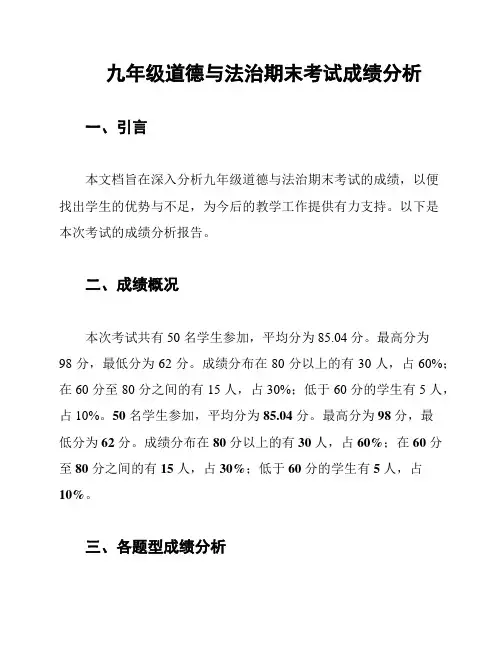 九年级道德与法治期末考试成绩分析

一、引言

本文档旨在深入分析九年级道德与法治期末考试的成绩，以便找出学生的优势与不足，为今后的教学工作提供有力支持。以下是本次考试的成绩分析报告。

二、成绩概况

本次考试共有 50 名学生参加，平均分为 85.04 分。最高分为 98 分，最低分为 62 分。成绩分布在 80 分以上的有 30 人，占 60%；在 60 分至 80 分之间的有 15 人，占 30%；低于 60 分的学生有 5 人，占 10%。50 名学生参加，平均分为 85.04 分。最高分为 98 分，最低分为 62 分。成绩分布在 80 分以上的有 30 人，占 60%；在 60 分至 80 分之间的有 15 人，占 30%；低于 60 分的学生有 5 人，占 10%。

三、各题型成绩分析